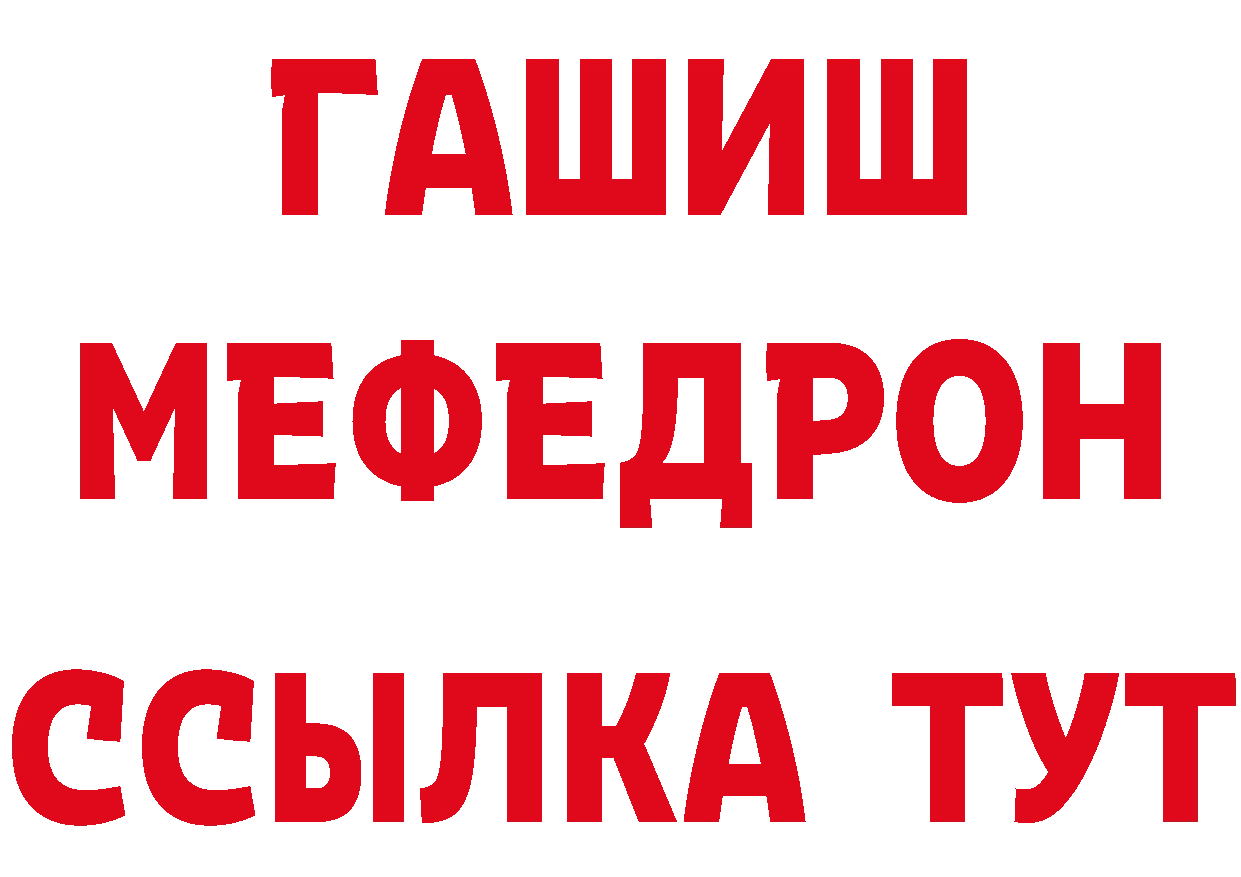 ГАШИШ
МЕФЕДРОН
ССЫЛКА ТУТ